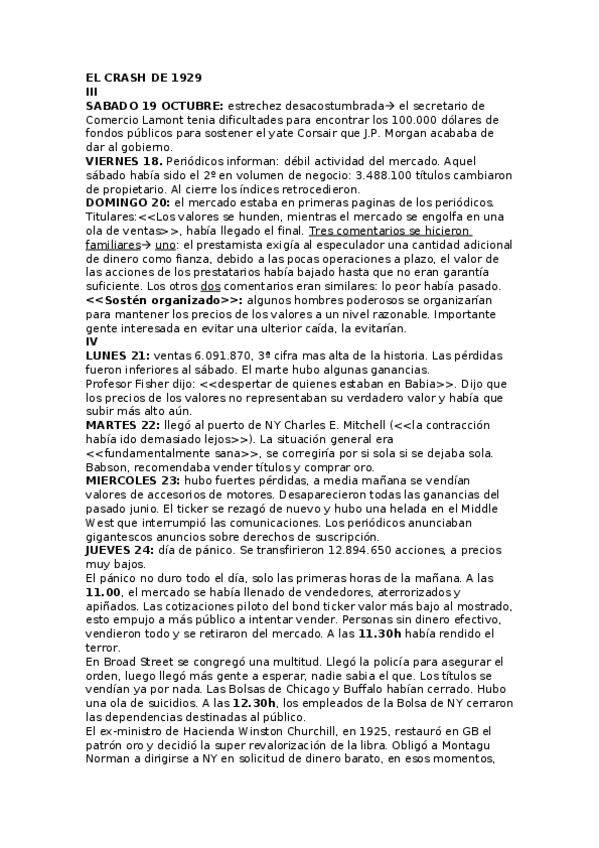 EL CRASH DE 1929
III
SABADO 19 OCTUBRE: estrechez desacostumbrada→ el secretario de Comercio Lamont tenia dificultades para encontrar los 100.000 dólares de fondos públicos para sostener el yate Corsair que J.P. Morgan acababa de dar al gobierno.
VIERNES 18. Periódicos informan: débil actividad del mercado. Aquel sábado había sido el 2º en volumen de negocio: 3.488.100 títulos cambiaron de propietario. Al cierre los índices retrocedieron.
DOMINGO 20: el mercado estaba en primeras paginas de los periódicos. Titulares:<<Los valores se hunden, mientras el mercado se engolfa en una ola de ventas>>, había llegado el final. Tres comentarios se hicieron familiares→ uno: el prestamista exigía al especulador una cantidad adicional de dinero como fianza, debido a las pocas operaciones a plazo, el valor de las acciones de los prestatarios había bajado hasta que no eran garantía suficiente. Los otros dos comentarios eran similares: lo peor había pasado.
<<Sostén organizado>>: algunos hombres poderosos se organizarían para mantener los precios de los valores a un nivel razonable. Importante gente interesada en evitar una ulterior caída, la evitarían.
IV
LUNES 21: ventas 6.091.870, 3ª cifra mas alta de la historia. Las pérdidas fueron inferiores al sábado. El marte hubo algunas ganancias.
Profesor Fisher dijo: <<despertar de quienes estaban en Babia>>. Dijo que los precios de los valores no representaban su verdadero valor y había que subir más alto aún.
MARTES 22: llegó al puerto de NY Charles E. Mitchell (<<la contracción había ido demasiado lejos>>). La situación general era <<fundamentalmente sana>>, se corregiría por si sola si se dejaba sola. Babson, recomendaba vender títulos y comprar oro.
MIERCOLES 23: hubo fuertes pérdidas, a media mañana se vendían valores de accesorios de motores. Desaparecieron todas las ganancias del pasado junio. El ticker se rezagó de nuevo y hubo una helada en el Middle West que interrumpió las comunicaciones. Los periódicos anunciaban gigantescos anuncios sobre derechos de suscripción.
JUEVES 24: día de pánico. Se transfirieron 12.894.650 acciones, a precios muy bajos.
El pánico no duro todo el día, solo las primeras horas de la mañana. A las 11.00, el mercado se había llenado de vendedores, aterrorizados y apiñados. Las cotizaciones piloto del bond ticker valor más bajo al mostrado, esto empujo a más público a intentar vender. Personas sin dinero efectivo, vendieron todo y se retiraron del mercado. A las 11.30h había rendido el terror.
En Broad Street se congregó una multitud. Llegó la policía para asegurar el orden, luego llegó más gente a esperar, nadie sabia el que. Los títulos se vendían ya por nada. Las Bolsas de Chicago y Buffalo habían cerrado. Hubo una ola de suicidios. A las 12.30h, los empleados de la Bolsa de NY cerraron las dependencias destinadas al público.
El ex-ministro de Hacienda Winston Churchill, en 1925, restauró en GB el patrón oro y decidió la super revalorización de la libra. Obligó a Montagu Norman a dirigirse a NY en solicitud de dinero barato, en esos momentos,